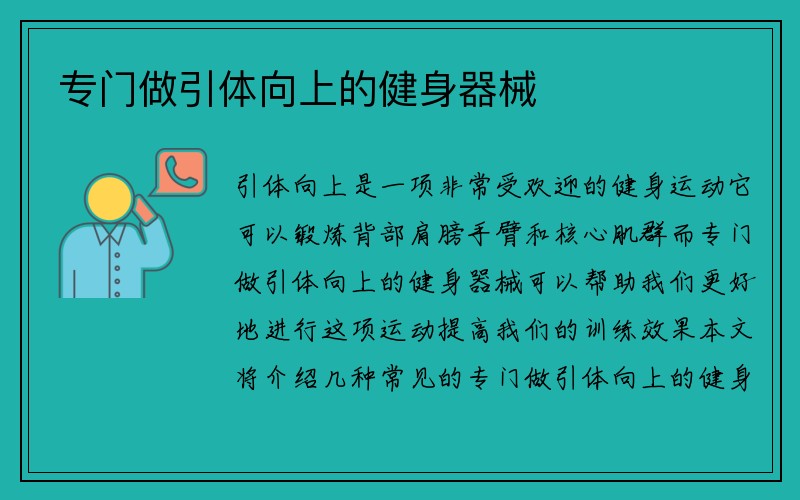 专门做引体向上的健身器械

引体向上是一项非常受欢迎的健身运动它可以锻炼背部肩膀手臂和核心肌群而专门做引体向上的健身器械可以帮助我们更好地进行这项运动提高我们的训练效果本文将介绍几种常见的专门做引体向上的健身